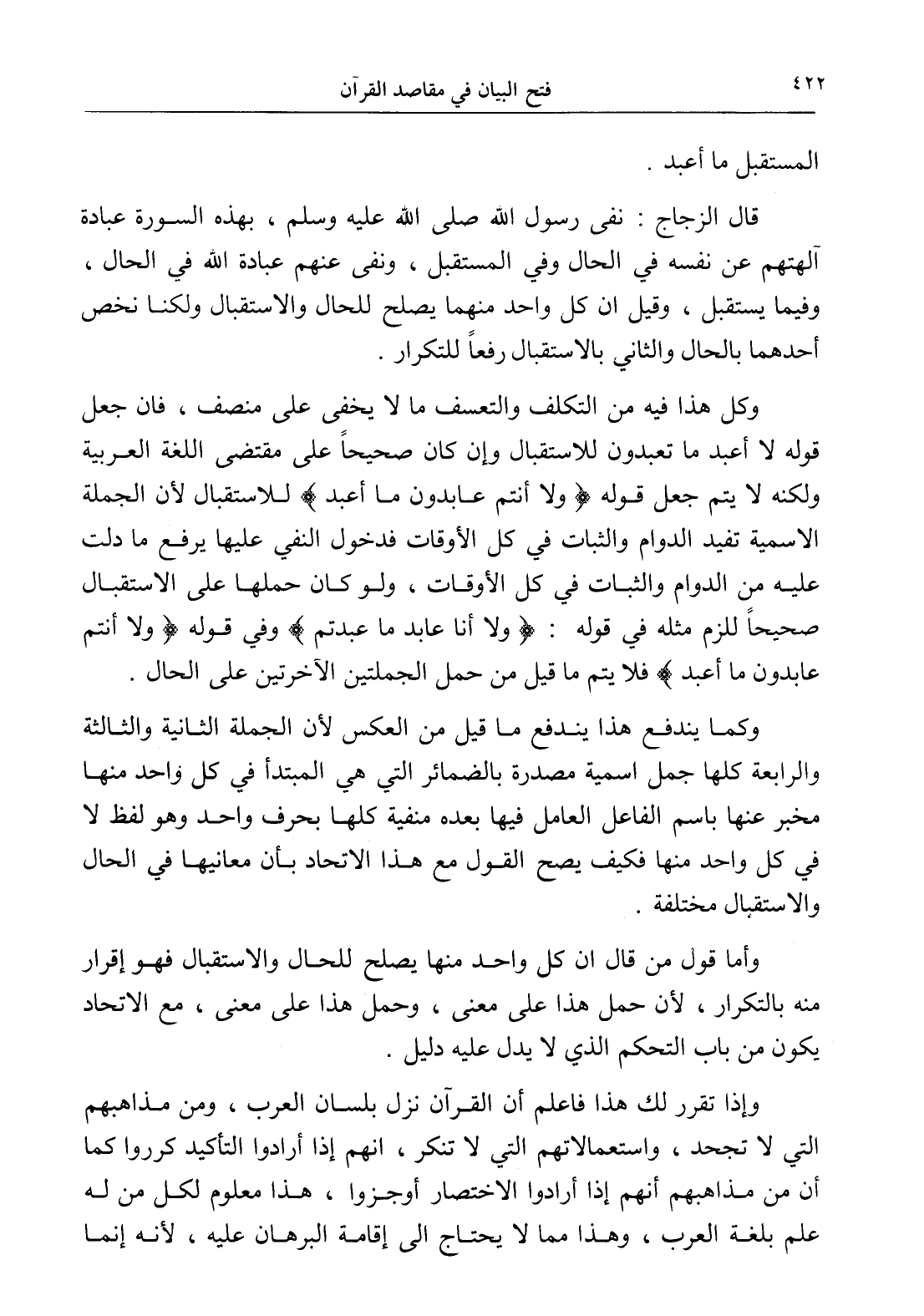 ٤٢٢ فتح البيان في مقاصد القرآن

المستقبل ما أعبد .

قال الزجاج : نفى رسول الله صلى الله عليه وسلم ، بهذه السورة عبادة آلهتهم عن نفسه في الحال وفي المستقبل ، ونفى عنهم عبادة الله في الحال ، وفيما يستقبل ، وقيل ان كل واحد منهما يصلح للحال والاستقبال ولكنا نخص أحدهما بالحال والثاني بالاستقبال رفعاً للتكرار .

وكل هذا فيه من التكلف والتعسف ما لا يخفى على منصف ، فان جعل قوله لا أعبد ما تعبدون للاستقبال وإن كان صحيحاً على مقتضى اللغة العربية ولكنه لا يتم جعل قوله ﴿ ولا أنتم عابدون ما أعبد ﴾ للاستقبال لأن الجملة الاسمية تفيد الدوام والثبات في كل الأوقات فدخول النفي عليها يرفع ما دلت عليه من الدوام والثبات في كل الأوقات ، ولو كان حملها على الاستقبال صحيحاً للزم مثله في قوله : ﴿ ولا أنا عابد ما عبدتم ﴾ وفي قوله ﴿ ولا أنتم عابدون ما أعبد ﴾ فلا يتم ما قيل من حمل الجملتين الآخرتين على الحال .

وكما يندفع هذا يندفع ما قيل من العكس لأن الجملة الثانية والثالثة والرابعة كلها جمل اسمية مصدرة بالضمائر التي هي المبتدأ في كل واحد منها مخبر عنها باسم الفاعل العامل فيها بعده منفية كلها بحرف واحد وهو لفظ لا في كل واحد منها فكيف يصح القول مع هذا الاتحاد بأن معانيها في الحال والاستقبال مختلفة .

وأما قول من قال ان كل واحد منها يصلح للحال والاستقبال فهو إقرار منه بالتكرار ، لأن حمل هذا على معنى ، وحمل هذا على معنى ، مع الاتحاد يكون من باب التحكم الذي لا يدل عليه دليل .

وإذا تقرر لك هذا فاعلم أن القرآن نزل بلسان العرب ، ومن مذاهبهم التي لا تجحد ، واستعمالاتهم التي لا تنكر ، انهم إذا أرادوا التأكيد كرروا كما أن من مذاهبهم أنهم إذا أرادوا الاختصار أوجزوا ، هذا معلوم لكل من له علم بلغة العرب ، وهذا مما لا يحتاج الى إقامة البرهان عليه ، لأنه إنما